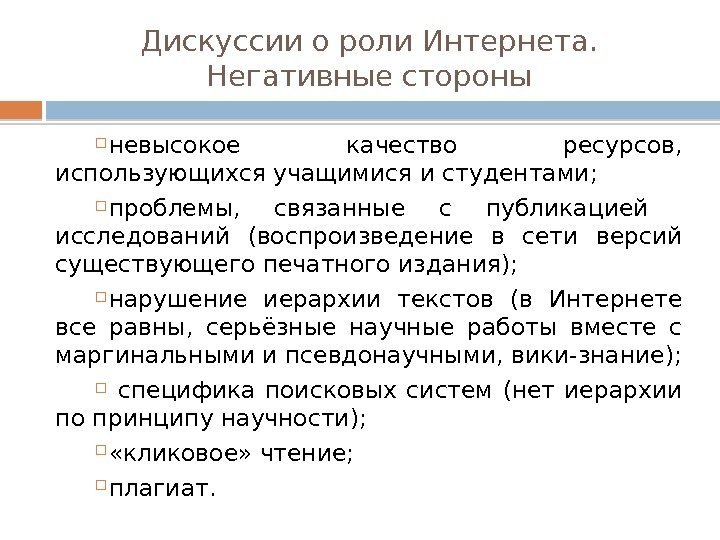 Дискуссии о роли Интернета. Негативные стороны

невысокое качество ресурсов, использующихся учащимися и студентами;

проблемы, связанные с публикацией исследований (воспроизведение в сети версий существующего печатного издания);

нарушение иерархии текстов (в Интернете все равны, серьёзные научные работы вместе с маргинальными и псевдонаучными, вики-знание);

специфика поисковых систем (нет иерархии по принципу научности);

«кликовое» чтение;

плагиат.